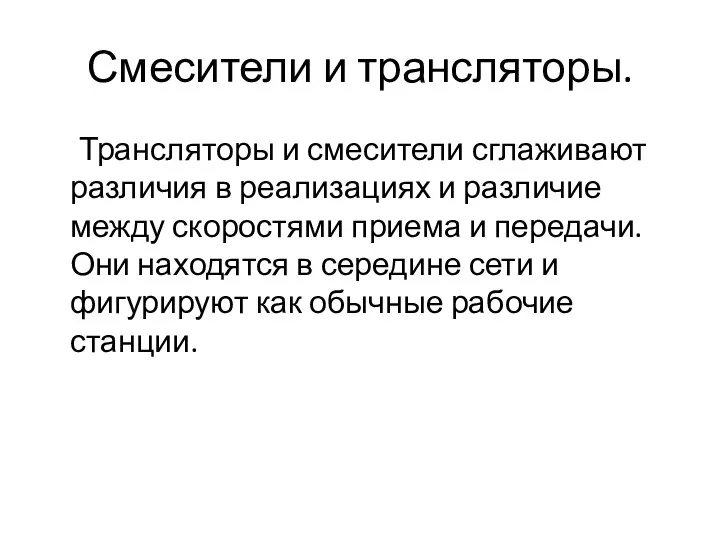 Смесители и трансляторы.

Трансляторы и смесители сглаживают различия в реализациях и различие между скоростями приема и передачи. Они находятся в середине сети и фигурируют как обычные рабочие станции.